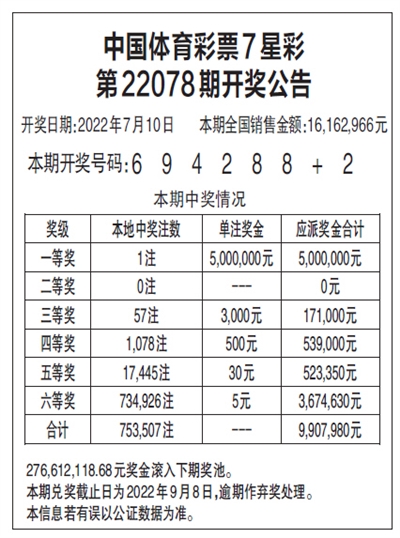 中国体育彩票7星彩
第22078期开奖公告

开奖日期:2022年7月10日　本期全国销售金额:16,162,966元

本期开奖号码:6 9 4 2 8 8 + 2

本期中奖情况

| 奖级 | 本地中奖注数 | 单注奖金 | 应派奖金合计 |
|---|---|---|---|
| 一等奖 | 1注 | 5,000,000元 | 5,000,000元 |
| 二等奖 | 0注 | --- | 0元 |
| 三等奖 | 57注 | 3,000元 | 171,000元 |
| 四等奖 | 1,078注 | 500元 | 539,000元 |
| 五等奖 | 17,445注 | 30元 | 523,350元 |
| 六等奖 | 734,926注 | 5元 | 3,674,630元 |
| 合计 | 753,507注 | --- | 9,907,980元 |

276,612,118.68元奖金滚入下期奖池。
本期兑奖截止日为2022年9月8日,逾期作弃奖处理。
本信息若有误以公证数据为准。